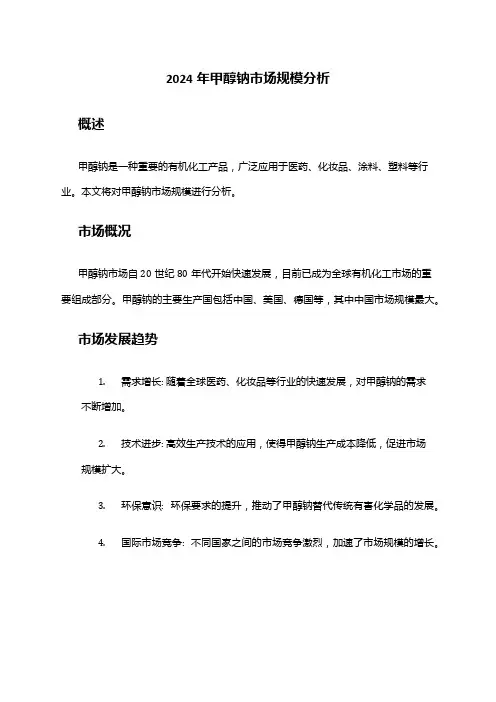 2024 年甲醇钠市场规模分析

概述

甲醇钠是一种重要的有机化工产品，广泛应用于医药、化妆品、涂料、塑料等行业。本文将对甲醇钠市场规模进行分析。

市场概况

甲醇钠市场自 20 世纪 80 年代开始快速发展，目前已成为全球有机化工市场的重要组成部分。甲醇钠的主要生产国包括中国、美国、德国等，其中中国市场规模最大。

市场发展趋势

1. 需求增长: 随着全球医药、化妆品等行业的快速发展，对甲醇钠的需求不断增加。

2. 技术进步: 高效生产技术的应用，使得甲醇钠生产成本降低，促进市场规模扩大。

3. 环保意识: 环保要求的提升，推动了甲醇钠替代传统有害化学品的发展。

4. 国际市场竞争: 不同国家之间的市场竞争激烈，加速了市场规模的增长。